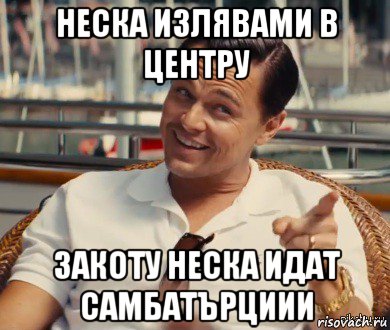 НЕСКА ИЗЛЯВАМИ В ЦЕНТРУ

ЗАКОТУ НЕСКА ИДАТ САМБАТЪРЦИИИ

risovach.ru